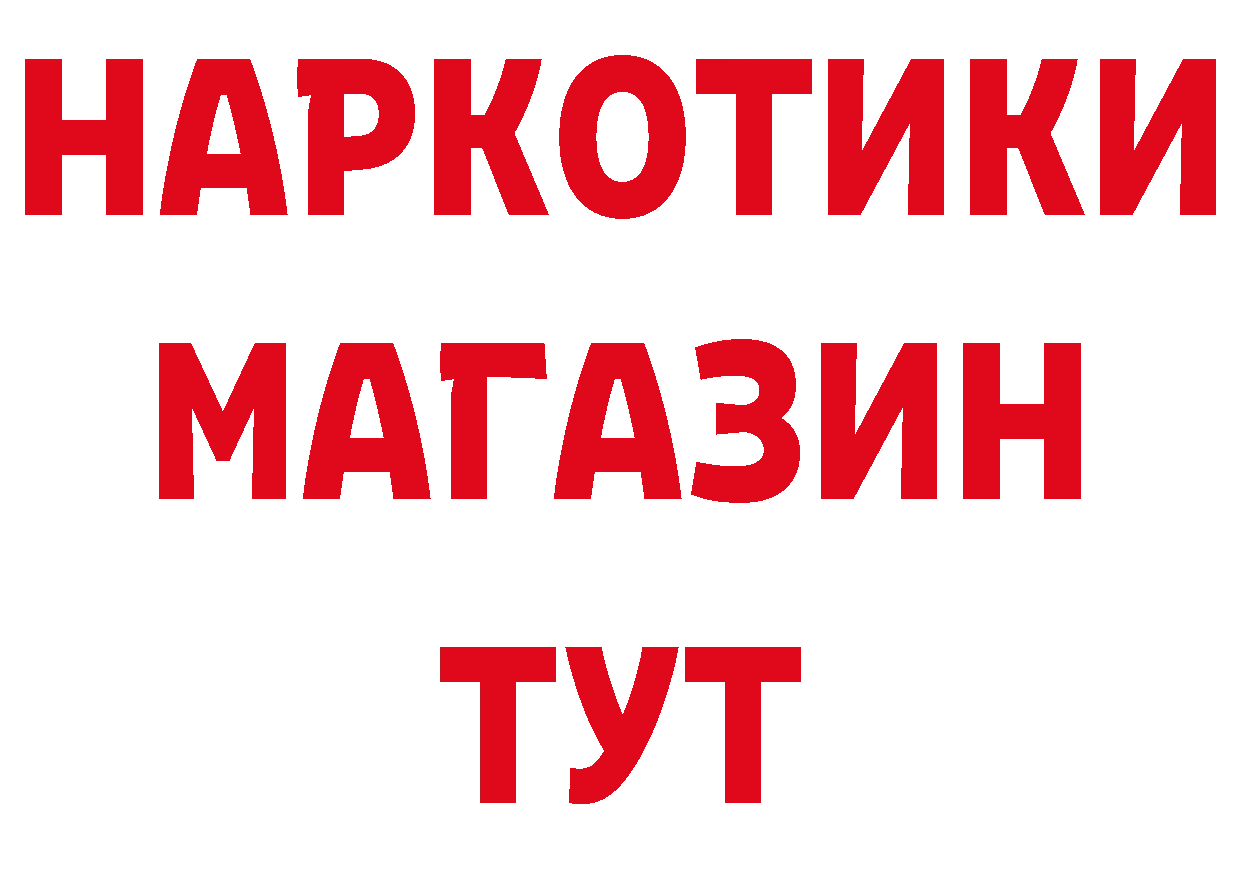 НАРКОТИКИ
МАГАЗИН
ТУТ